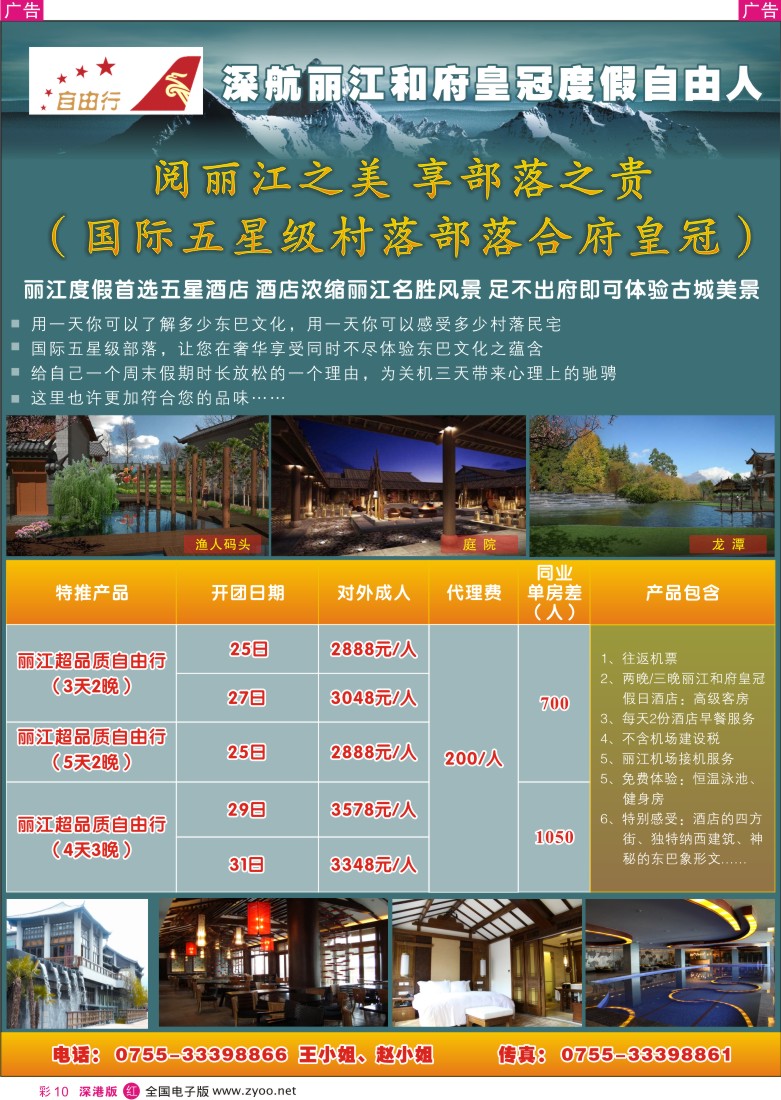 广告

广告

自由行

深航丽江和府皇冠度假自由人

阅丽江之美 享部落之贵

（国际五星级村落部落合府皇冠）

丽江度假首选五星酒店 酒店浓缩丽江名胜风景 足不出府即可体验古城美景

■ 用一天你可以了解多少东巴文化，用一天你可以感受多少村落民宅
■ 国际五星级部落，让您在奢华享受同时不尽体验东巴文化之蕴含
■ 给自己一个周末假期时长放松的一个理由，为关机三天带来心理上的驰骋
■ 这里也许更加符合您的品味……

渔人码头

庭 院

龙 潭

| 特推产品 | 开团日期 | 对外成人 | 代理费 | 同业单房差（人） | 产品包含 |
|---|---|---|---|---|---|
| 丽江超品质自由行（3天2晚） | 25日 | 2888元/人 | 200/人 | 700 | 1、往返机票 2、两晚/三晚丽江和府皇冠假日酒店：高级客房 3、每天2份酒店早餐服务 4、不含机场建设税 5、丽江机场接机服务 5、免费体验：恒温泳池、健身房 6、特别感受：酒店的四方街、独特纳西建筑、神秘的东巴象形文…… |
| | 27日 | 3048元/人 | | | |
| 丽江超品质自由行（5天2晚） | 25日 | 2888元/人 | | | |
| 丽江超品质自由行（4天3晚） | 29日 | 3578元/人 | | 1050 | |
| | 31日 | 3348元/人 | | | |

电话：0755-33398866 王小姐、赵小姐　传真：0755-33398861

彩 10 深港版 红 全国电子版 www.zyoo.net